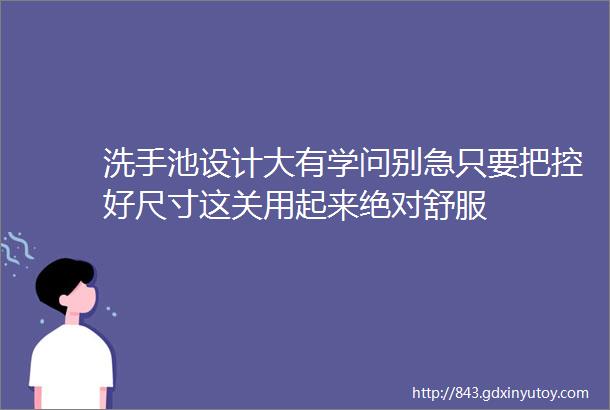 洗手池设计大有学问别急只要把控好尺寸这关用起来绝对舒服

http://843.gdxinyutoy.com